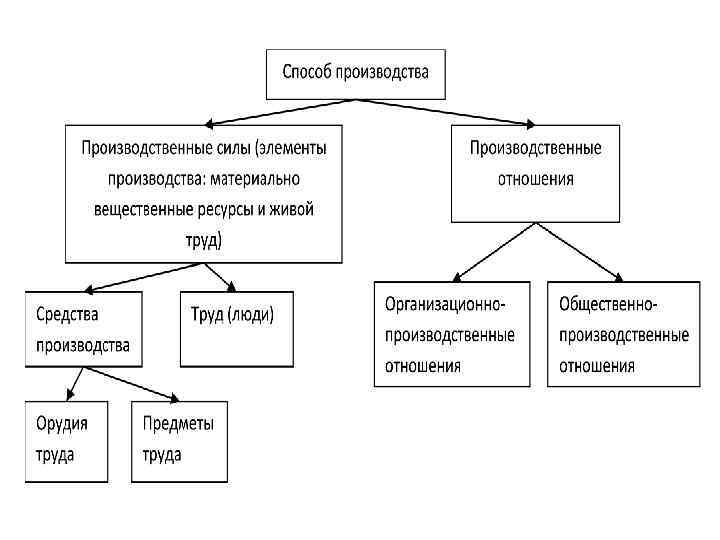 Способ производства

Производственные силы (элементы производства: материально вещественные ресурсы и живой труд)

Производственные отношения

Средства производства

Труд (люди)

Организационно-производственные отношения

Общественно-производственные отношения

Орудия труда

Предметы труда